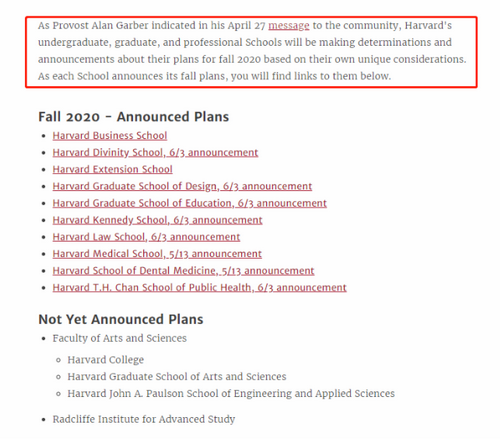 As Provost Alan Garber indicated in his April 27 message to the community, Harvard's undergraduate, graduate, and professional Schools will be making determinations and announcements about their plans for fall 2020 based on their own unique considerations. As each School announces its fall plans, you will find links to them below.

Fall 2020 – Announced Plans

- Harvard Business School
- Harvard Divinity School, 6/3 announcement
- Harvard Extension School
- Harvard Graduate School of Design, 6/3 announcement
- Harvard Graduate School of Education, 6/3 announcement
- Harvard Kennedy School, 6/3 announcement
- Harvard Law School, 6/3 announcement
- Harvard Medical School, 5/13 announcement
- Harvard School of Dental Medicine, 5/13 announcement
- Harvard T.H. Chan School of Public Health, 6/3 announcement

Not Yet Announced Plans

- Faculty of Arts and Sciences
  - Harvard College
  - Harvard Graduate School of Arts and Sciences
  - Harvard John A. Paulson School of Engineering and Applied Sciences
- Radcliffe Institute for Advanced Study